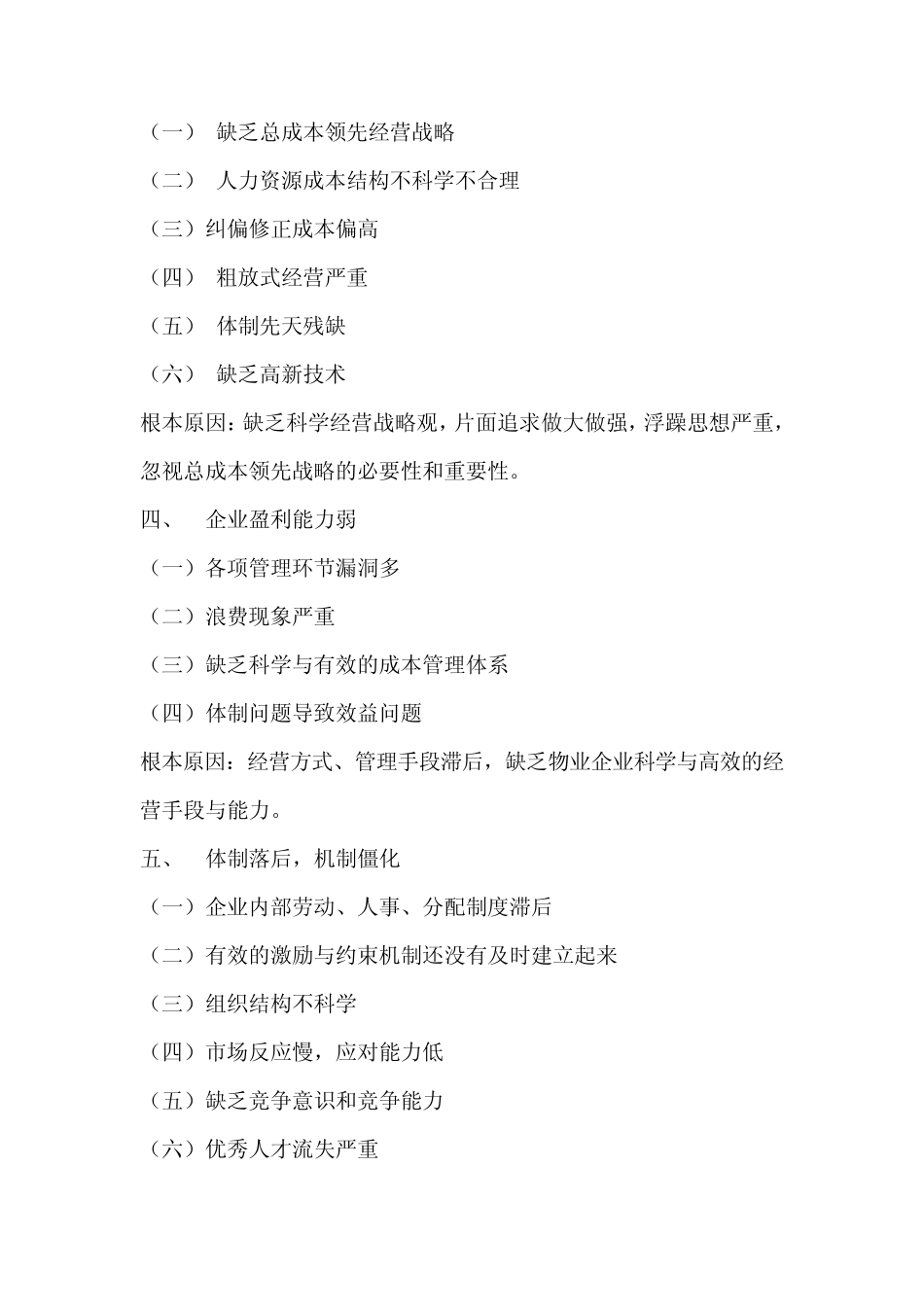 （一） 缺乏总成本领先经营战略

（二） 人力资源成本结构不科学不合理

（三）纠偏修正成本偏高

（四） 粗放式经营严重

（五） 体制先天残缺

（六） 缺乏高新技术

根本原因：缺乏科学经营战略观，片面追求做大做强，浮躁思想严重，忽视总成本领先战略的必要性和重要性。

四、 企业盈利能力弱

（一）各项管理环节漏洞多

（二）浪费现象严重

（三）缺乏科学与有效的成本管理体系

（四）体制问题导致效益问题

根本原因：经营方式、管理手段滞后，缺乏物业企业科学与高效的经营手段与能力。

五、 体制落后，机制僵化

（一）企业内部劳动、人事、分配制度滞后

（二）有效的激励与约束机制还没有及时建立起来

（三）组织结构不科学

（四）市场反应慢，应对能力低

（五）缺乏竞争意识和竞争能力

（六）优秀人才流失严重